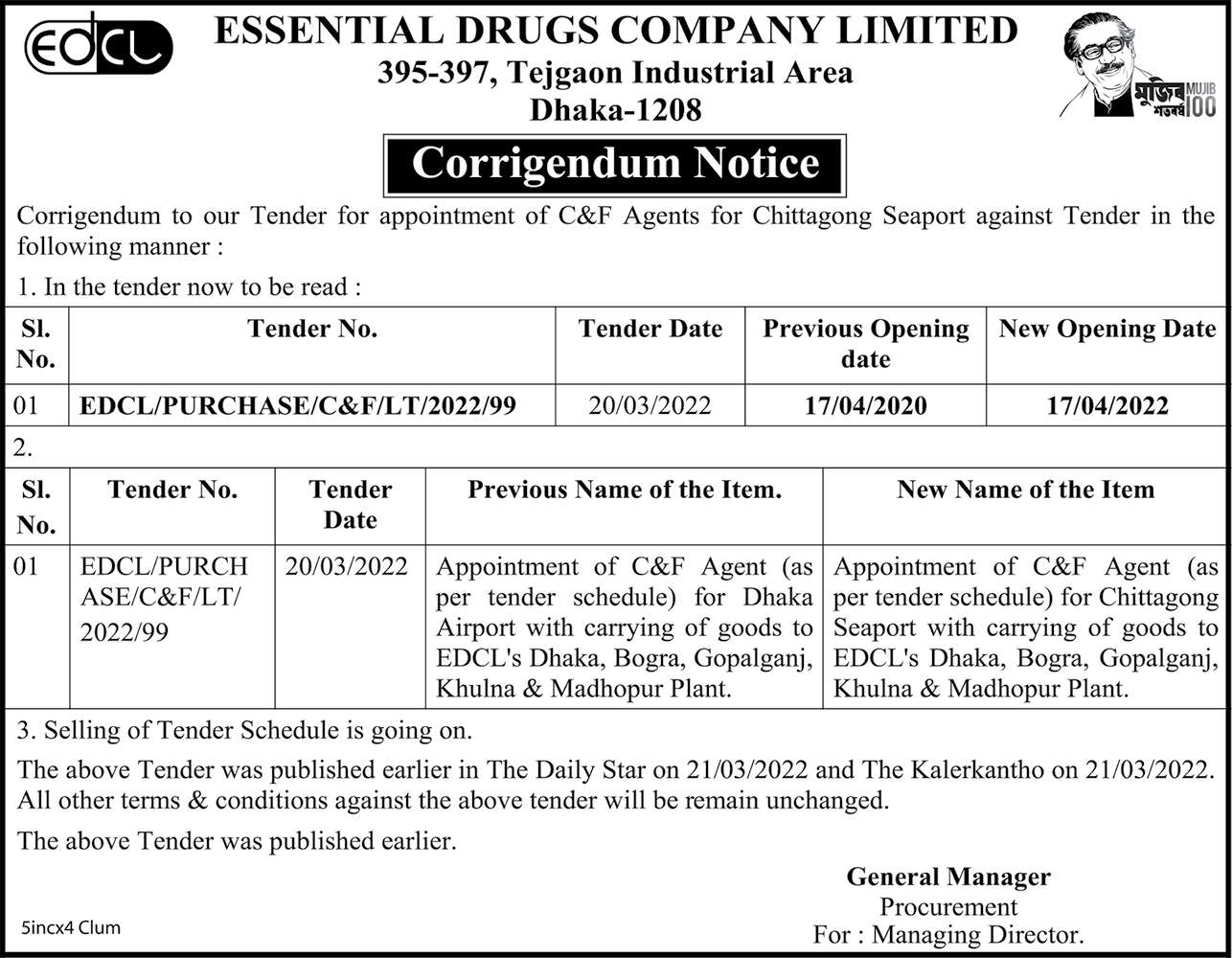 EDCL

ESSENTIAL DRUGS COMPANY LIMITED
395-397, Tejgaon Industrial Area
Dhaka-1208

মুজিব শতবর্ষ MUJIB 100

Corrigendum Notice

Corrigendum to our Tender for appointment of C&F Agents for Chittagong Seaport against Tender in the following manner :

1. In the tender now to be read :

| Sl. No. | Tender No. | Tender Date | Previous Opening date | New Opening Date |
|---|---|---|---|---|
| 01 | EDCL/PURCHASE/C&F/LT/2022/99 | 20/03/2022 | 17/04/2020 | 17/04/2022 |

2.

| Sl. No. | Tender No. | Tender Date | Previous Name of the Item. | New Name of the Item |
|---|---|---|---|---|
| 01 | EDCL/PURCHASE/C&F/LT/2022/99 | 20/03/2022 | Appointment of C&F Agent (as per tender schedule) for Dhaka Airport with carrying of goods to EDCL's Dhaka, Bogra, Gopalganj, Khulna & Madhopur Plant. | Appointment of C&F Agent (as per tender schedule) for Chittagong Seaport with carrying of goods to EDCL's Dhaka, Bogra, Gopalganj, Khulna & Madhopur Plant. |

3. Selling of Tender Schedule is going on.

The above Tender was published earlier in The Daily Star on 21/03/2022 and The Kalerkantho on 21/03/2022. All other terms & conditions against the above tender will be remain unchanged.

The above Tender was published earlier.

General Manager
Procurement
For : Managing Director.

5incx4 Clum